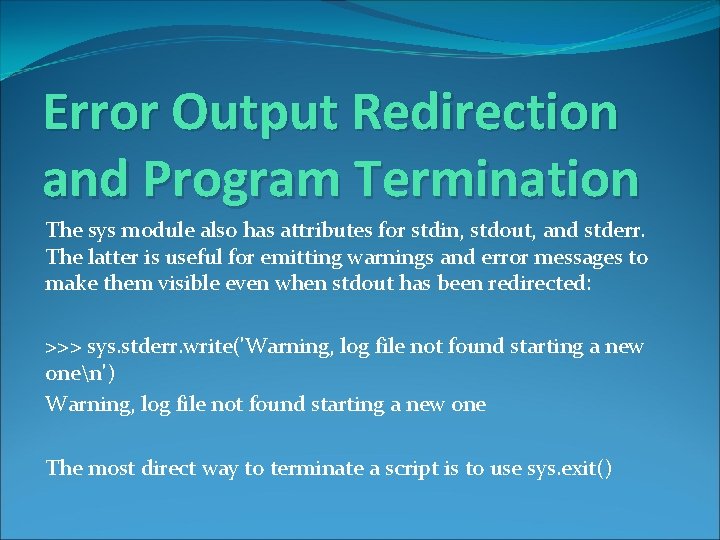 Error Output Redirection and Program Termination

The sys module also has attributes for stdin, stdout, and stderr. The latter is useful for emitting warnings and error messages to make them visible even when stdout has been redirected:

>>> sys.stderr.write('Warning, log file not found starting a new one\n')
Warning, log file not found starting a new one

The most direct way to terminate a script is to use sys.exit()